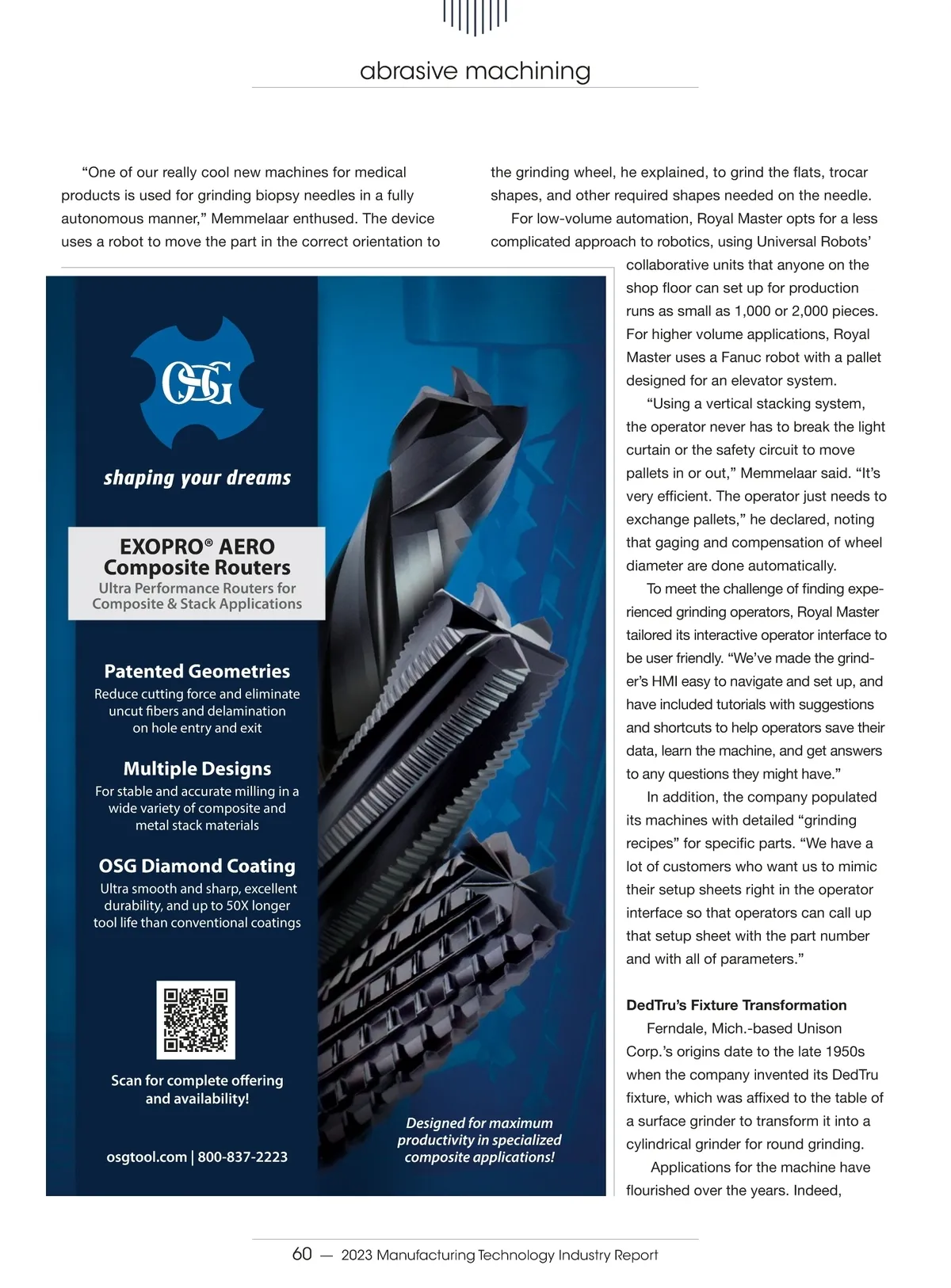 abrasive machining

"One of our really cool new machines for medical products is used for grinding biopsy needles in a fully autonomous manner," Memmelaar enthused. The device uses a robot to move the part in the correct orientation to the grinding wheel, he explained, to grind the flats, trocar shapes, and other required shapes needed on the needle.

For low-volume automation, Royal Master opts for a less complicated approach to robotics, using Universal Robots' collaborative units that anyone on the shop floor can set up for production runs as small as 1,000 or 2,000 pieces. For higher volume applications, Royal Master uses a Fanuc robot with a pallet designed for an elevator system.

"Using a vertical stacking system, the operator never has to break the light curtain or the safety circuit to move pallets in or out," Memmelaar said. "It's very efficient. The operator just needs to exchange pallets," he declared, noting that gaging and compensation of wheel diameter are done automatically.

To meet the challenge of finding experienced grinding operators, Royal Master tailored its interactive operator interface to be user friendly. "We've made the grinder's HMI easy to navigate and set up, and have included tutorials with suggestions and shortcuts to help operators save their data, learn the machine, and get answers to any questions they might have."

In addition, the company populated its machines with detailed "grinding recipes" for specific parts. "We have a lot of customers who want us to mimic their setup sheets right in the operator interface so that operators can call up that setup sheet with the part number and with all of parameters."

DedTru's Fixture Transformation

Ferndale, Mich.-based Unison Corp.'s origins date to the late 1950s when the company invented its DedTru fixture, which was affixed to the table of a surface grinder to transform it into a cylindrical grinder for round grinding.

Applications for the machine have flourished over the years. Indeed,

OSG

shaping your dreams

EXOPRO® AERO Composite Routers
Ultra Performance Routers for Composite & Stack Applications

Patented Geometries
Reduce cutting force and eliminate uncut fibers and delamination on hole entry and exit

Multiple Designs
For stable and accurate milling in a wide variety of composite and metal stack materials

OSG Diamond Coating
Ultra smooth and sharp, excellent durability, and up to 50X longer tool life than conventional coatings

Scan for complete offering and availability!

osgtool.com | 800-837-2223

Designed for maximum productivity in specialized composite applications!

60 — 2023 Manufacturing Technology Industry Report